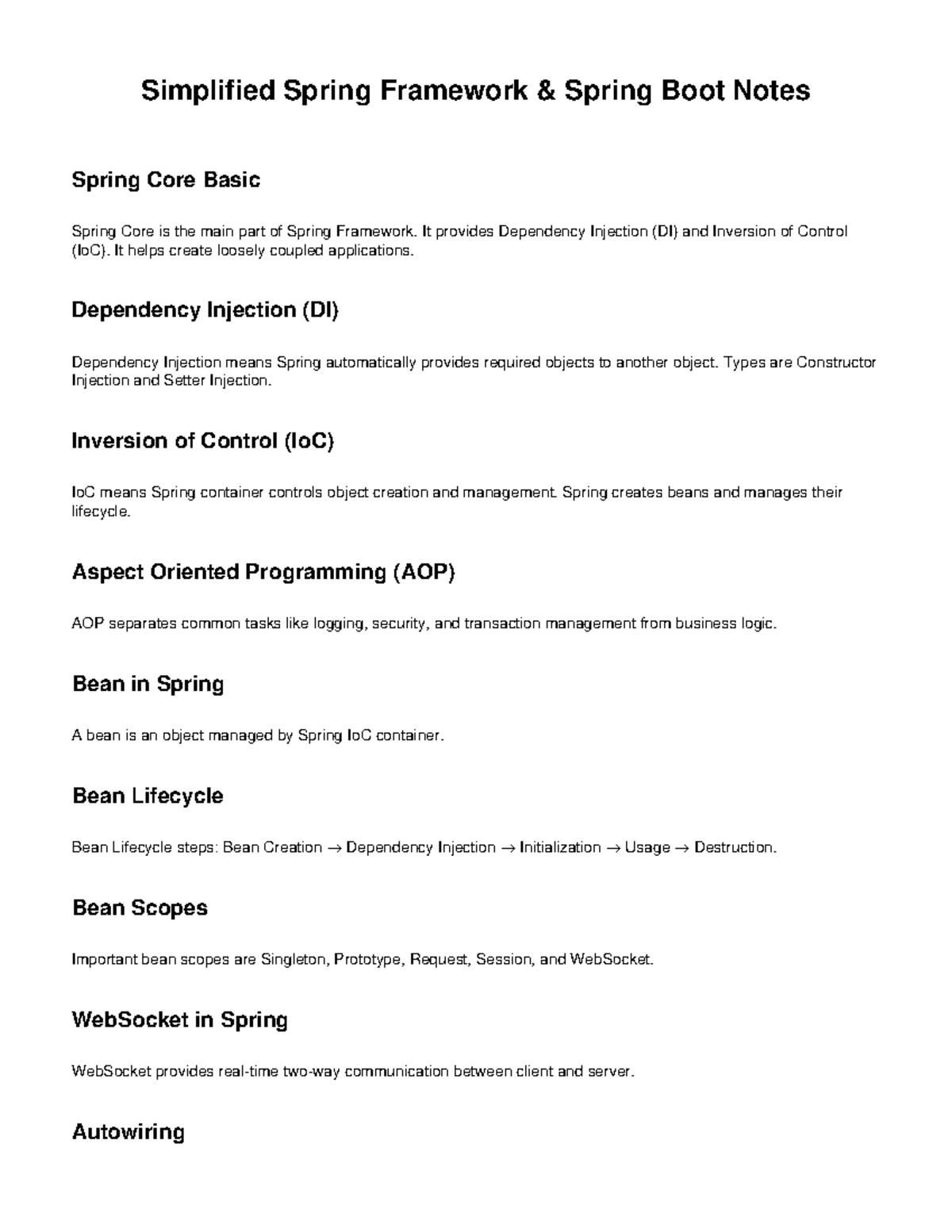 Simplified Spring Framework & Spring Boot Notes

Spring Core Basic

Spring Core is the main part of Spring Framework. It provides Dependency Injection (DI) and Inversion of Control (IoC). It helps create loosely coupled applications.

Dependency Injection (DI)

Dependency Injection means Spring automatically provides required objects to another object. Types are Constructor Injection and Setter Injection.

Inversion of Control (IoC)

IoC means Spring container controls object creation and management. Spring creates beans and manages their lifecycle.

Aspect Oriented Programming (AOP)

AOP separates common tasks like logging, security, and transaction management from business logic.

Bean in Spring

A bean is an object managed by Spring IoC container.

Bean Lifecycle

Bean Lifecycle steps: Bean Creation → Dependency Injection → Initialization → Usage → Destruction.

Bean Scopes

Important bean scopes are Singleton, Prototype, Request, Session, and WebSocket.

WebSocket in Spring

WebSocket provides real-time two-way communication between client and server.

Autowiring